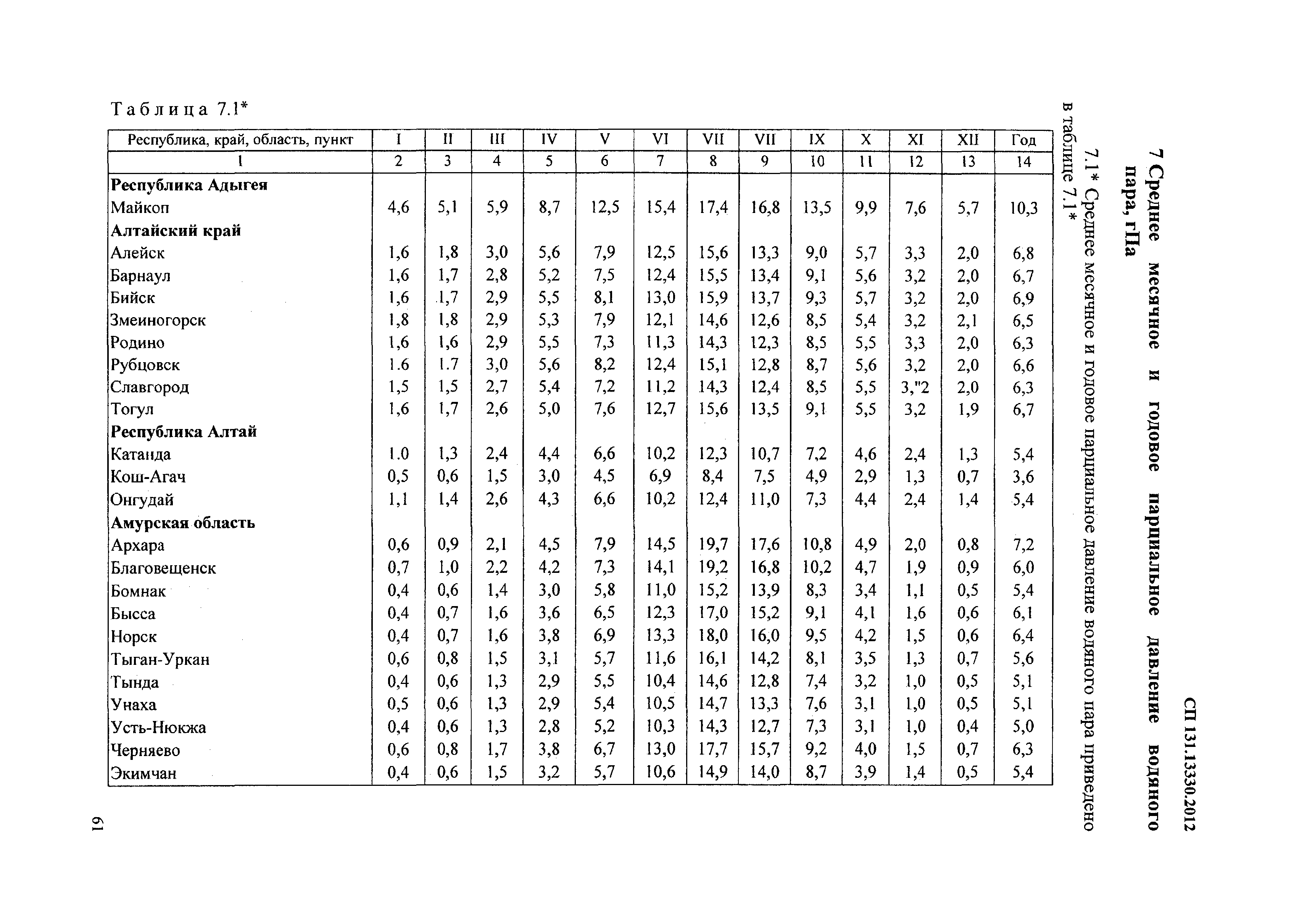 СП 131.13330.2012

7 Среднее месячное и годовое парциальное давление водяного пара, гПа

7.1* Среднее месячное и годовое парциальное давление водяного пара приведено в таблице 7.1*

Таблица 7.1*

| Республика, край, область, пункт | I | II | III | IV | V | VI | VII | VII | IX | X | XI | XII | Год |
|---|---|---|---|---|---|---|---|---|---|---|---|---|---|
| 1 | 2 | 3 | 4 | 5 | 6 | 7 | 8 | 9 | 10 | 11 | 12 | 13 | 14 |
| **Республика Адыгея** | | | | | | | | | | | | | |
| Майкоп | 4,6 | 5,1 | 5,9 | 8,7 | 12,5 | 15,4 | 17,4 | 16,8 | 13,5 | 9,9 | 7,6 | 5,7 | 10,3 |
| **Алтайский край** | | | | | | | | | | | | | |
| Алейск | 1,6 | 1,8 | 3,0 | 5,6 | 7,9 | 12,5 | 15,6 | 13,3 | 9,0 | 5,7 | 3,3 | 2,0 | 6,8 |
| Барнаул | 1,6 | 1,7 | 2,8 | 5,2 | 7,5 | 12,4 | 15,5 | 13,4 | 9,1 | 5,6 | 3,2 | 2,0 | 6,7 |
| Бийск | 1,6 | 1,7 | 2,9 | 5,5 | 8,1 | 13,0 | 15,9 | 13,7 | 9,3 | 5,7 | 3,2 | 2,0 | 6,9 |
| Змеиногорск | 1,8 | 1,8 | 2,9 | 5,3 | 7,9 | 12,1 | 14,6 | 12,6 | 8,5 | 5,4 | 3,2 | 2,1 | 6,5 |
| Родино | 1,6 | 1,6 | 2,9 | 5,5 | 7,3 | 11,3 | 14,3 | 12,3 | 8,5 | 5,5 | 3,3 | 2,0 | 6,3 |
| Рубцовск | 1.6 | 1.7 | 3,0 | 5,6 | 8,2 | 12,4 | 15,1 | 12,8 | 8,7 | 5,6 | 3,2 | 2,0 | 6,6 |
| Славгород | 1,5 | 1,5 | 2,7 | 5,4 | 7,2 | 11,2 | 14,3 | 12,4 | 8,5 | 5,5 | 3,"2 | 2,0 | 6,3 |
| Тогул | 1,6 | 1,7 | 2,6 | 5,0 | 7,6 | 12,7 | 15,6 | 13,5 | 9,1 | 5,5 | 3,2 | 1,9 | 6,7 |
| **Республика Алтай** | | | | | | | | | | | | | |
| Катанда | 1.0 | 1,3 | 2,4 | 4,4 | 6,6 | 10,2 | 12,3 | 10,7 | 7,2 | 4,6 | 2,4 | 1,3 | 5,4 |
| Кош-Агач | 0,5 | 0,6 | 1,5 | 3,0 | 4,5 | 6,9 | 8,4 | 7,5 | 4,9 | 2,9 | 1,3 | 0,7 | 3,6 |
| Онгудай | 1,1 | 1,4 | 2,6 | 4,3 | 6,6 | 10,2 | 12,4 | 11,0 | 7,3 | 4,4 | 2,4 | 1,4 | 5,4 |
| **Амурская область** | | | | | | | | | | | | | |
| Архара | 0,6 | 0,9 | 2,1 | 4,5 | 7,9 | 14,5 | 19,7 | 17,6 | 10,8 | 4,9 | 2,0 | 0,8 | 7,2 |
| Благовещенск | 0,7 | 1,0 | 2,2 | 4,2 | 7,3 | 14,1 | 19,2 | 16,8 | 10,2 | 4,7 | 1,9 | 0,9 | 6,0 |
| Бомнак | 0,4 | 0,6 | 1,4 | 3,0 | 5,8 | 11,0 | 15,2 | 13,9 | 8,3 | 3,4 | 1,1 | 0,5 | 5,4 |
| Бысса | 0,4 | 0,7 | 1,6 | 3,6 | 6,5 | 12,3 | 17,0 | 15,2 | 9,1 | 4,1 | 1,6 | 0,6 | 6,1 |
| Норск | 0,4 | 0,7 | 1,6 | 3,8 | 6,9 | 13,3 | 18,0 | 16,0 | 9,5 | 4,2 | 1,5 | 0,6 | 6,4 |
| Тыган-Уркан | 0,6 | 0,8 | 1,5 | 3,1 | 5,7 | 11,6 | 16,1 | 14,2 | 8,1 | 3,5 | 1,3 | 0,7 | 5,6 |
| Тында | 0,4 | 0,6 | 1,3 | 2,9 | 5,5 | 10,4 | 14,6 | 12,8 | 7,4 | 3,2 | 1,0 | 0,5 | 5,1 |
| Унаха | 0,5 | 0,6 | 1,3 | 2,9 | 5,4 | 10,5 | 14,7 | 13,3 | 7,6 | 3,1 | 1,0 | 0,5 | 5,1 |
| Усть-Нюкжа | 0,4 | 0,6 | 1,3 | 2,8 | 5,2 | 10,3 | 14,3 | 12,7 | 7,3 | 3,1 | 1,0 | 0,4 | 5,0 |
| Черняево | 0,6 | 0,8 | 1,7 | 3,8 | 6,7 | 13,0 | 17,7 | 15,7 | 9,2 | 4,0 | 1,5 | 0,7 | 6,3 |
| Экимчан | 0,4 | 0,6 | 1,5 | 3,2 | 5,7 | 10,6 | 14,9 | 14,0 | 8,7 | 3,9 | 1,4 | 0,5 | 5,4 |

61